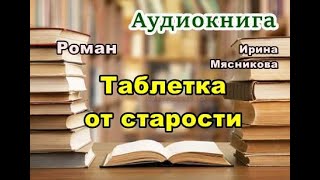 Аудиокнига

Роман

Ирина Мясникова

Таблетка от старости